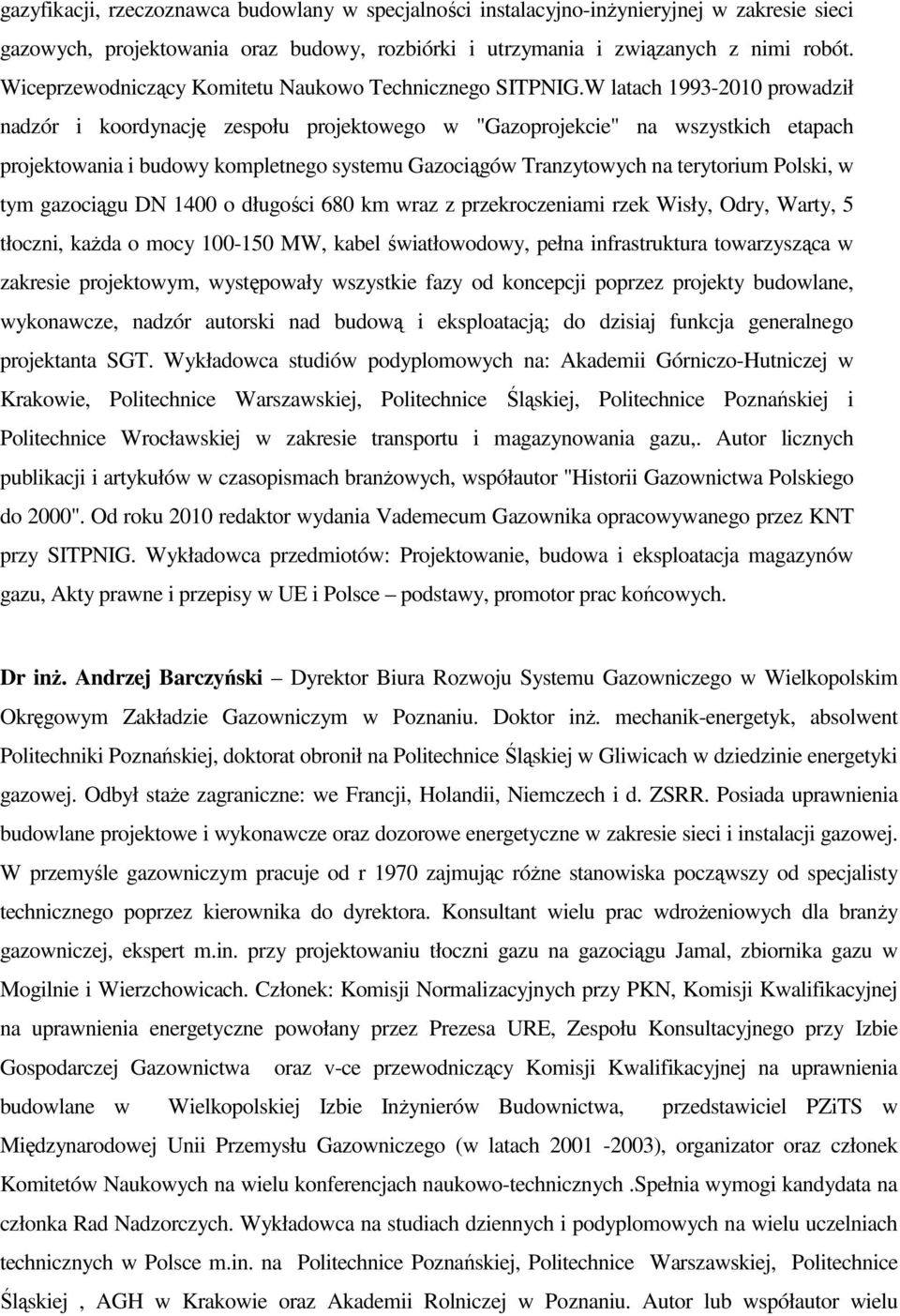 gazyfikacji, rzeczoznawca budowlany w specjalności instalacyjno-inżynieryjnej w zakresie sieci gazowych, projektowania oraz budowy, rozbiórki i utrzymania i związanych z nimi robót. Wiceprzewodniczący Komitetu Naukowo Technicznego SITPNIG.W latach 1993-2010 prowadził nadzór i koordynację zespołu projektowego w "Gazoprojekcie" na wszystkich etapach projektowania i budowy kompletnego systemu Gazociągów Tranzytowych na terytorium Polski, w tym gazociągu DN 1400 o długości 680 km wraz z przekroczeniami rzek Wisły, Odry, Warty, 5 tłoczni, każda o mocy 100-150 MW, kabel światłowodowy, pełna infrastruktura towarzysząca w zakresie projektowym, występowały wszystkie fazy od koncepcji poprzez projekty budowlane, wykonawcze, nadzór autorski nad budową i eksploatacją; do dzisiaj funkcja generalnego projektanta SGT. Wykładowca studiów podyplomowych na: Akademii Górniczo-Hutniczej w Krakowie, Politechnice Warszawskiej, Politechnice Śląskiej, Politechnice Poznańskiej i Politechnice Wrocławskiej w zakresie transportu i magazynowania gazu,. Autor licznych publikacji i artykułów w czasopismach branżowych, współautor "Historii Gazownictwa Polskiego do 2000". Od roku 2010 redaktor wydania Vademecum Gazownika opracowywanego przez KNT przy SITPNIG. Wykładowca przedmiotów: Projektowanie, budowa i eksploatacja magazynów gazu, Akty prawne i przepisy w UE i Polsce – podstawy, promotor prac końcowych.

Dr inż. Andrzej Barczyński – Dyrektor Biura Rozwoju Systemu Gazowniczego w Wielkopolskim Okręgowym Zakładzie Gazowniczym w Poznaniu. Doktor inż. mechanik-energetyk, absolwent Politechniki Poznańskiej, doktorat obronił na Politechnice Śląskiej w Gliwicach w dziedzinie energetyki gazowej. Odbył staże zagraniczne: we Francji, Holandii, Niemczech i d. ZSRR. Posiada uprawnienia budowlane projektowe i wykonawcze oraz dozorowe energetyczne w zakresie sieci i instalacji gazowej. W przemyśle gazowniczym pracuje od r 1970 zajmując różne stanowiska począwszy od specjalisty technicznego poprzez kierownika do dyrektora. Konsultant wielu prac wdrożeniowych dla branży gazowniczej, ekspert m.in. przy projektowaniu tłoczni gazu na gazociągu Jamal, zbiornika gazu w Mogilnie i Wierzchowicach. Członek: Komisji Normalizacyjnych przy PKN, Komisji Kwalifikacyjnej na uprawnienia energetyczne powołany przez Prezesa URE, Zespołu Konsultacyjnego przy Izbie Gospodarczej Gazownictwa oraz v-ce przewodniczący Komisji Kwalifikacyjnej na uprawnienia budowlane w Wielkopolskiej Izbie Inżynierów Budownictwa, przedstawiciel PZiTS w Międzynarodowej Unii Przemysłu Gazowniczego (w latach 2001 -2003), organizator oraz członek Komitetów Naukowych na wielu konferencjach naukowo-technicznych .Spełnia wymogi kandydata na członka Rad Nadzorczych. Wykładowca na studiach dziennych i podyplomowych na wielu uczelniach technicznych w Polsce m.in. na Politechnice Poznańskiej, Politechnice Warszawskiej, Politechnice Śląskiej , AGH w Krakowie oraz Akademii Rolniczej w Poznaniu. Autor lub współautor wielu